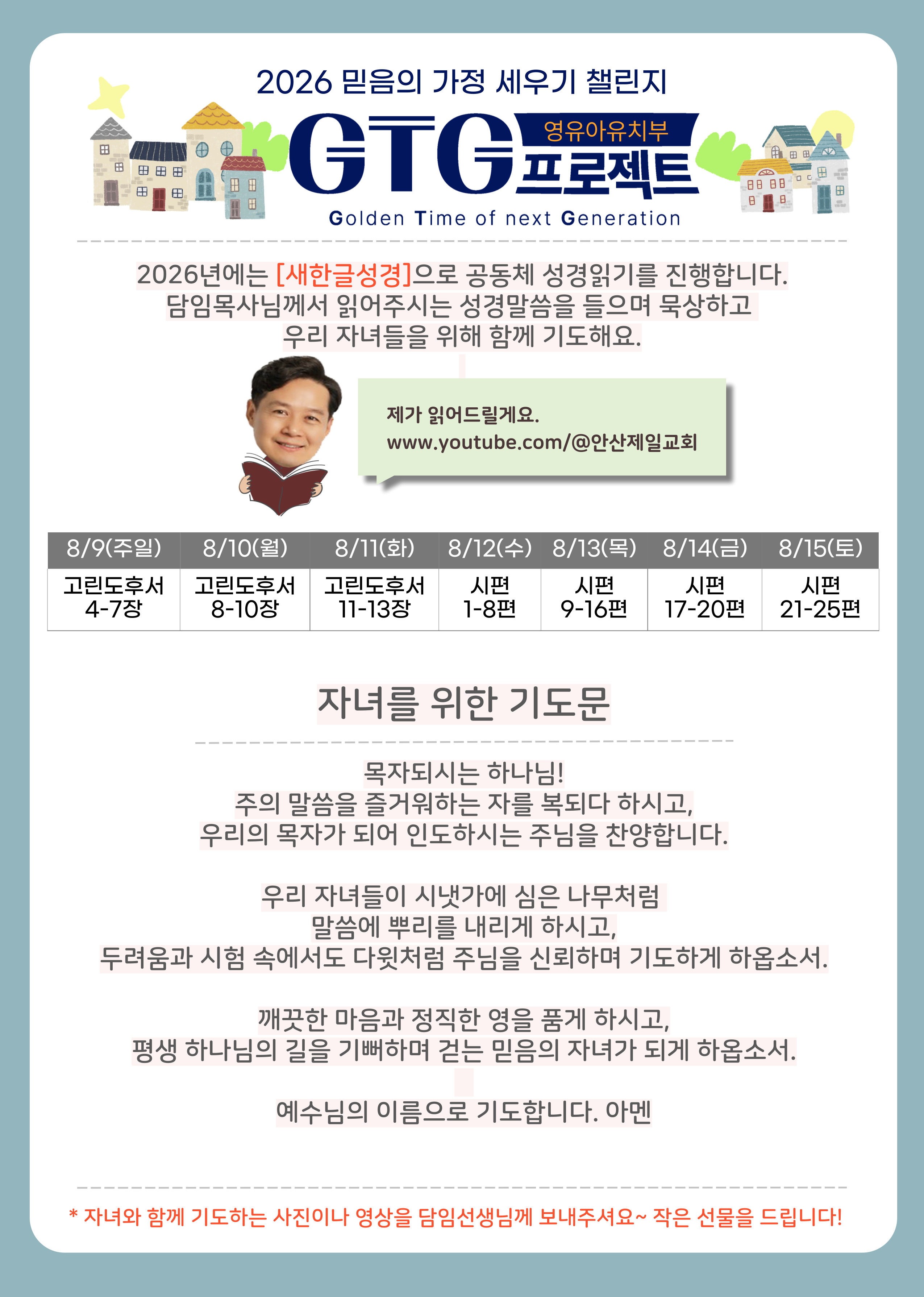 2026 믿음의 가정 세우기 챌린지

GTG 영유아유치부 프로젝트

Golden Time of next Generation

2026년에는 [새한글성경]으로 공동체 성경읽기를 진행합니다. 담임목사님께서 읽어주시는 성경말씀을 들으며 묵상하고 우리 자녀들을 위해 함께 기도해요.

제가 읽어드릴게요.
www.youtube.com/@안산제일교회

| 8/9(주일) | 8/10(월) | 8/11(화) | 8/12(수) | 8/13(목) | 8/14(금) | 8/15(토) |
|---|---|---|---|---|---|---|
| 고린도후서 4-7장 | 고린도후서 8-10장 | 고린도후서 11-13장 | 시편 1-8편 | 시편 9-16편 | 시편 17-20편 | 시편 21-25편 |

자녀를 위한 기도문

목자되시는 하나님!
주의 말씀을 즐거워하는 자를 복되다 하시고,
우리의 목자가 되어 인도하시는 주님을 찬양합니다.

우리 자녀들이 시냇가에 심은 나무처럼
말씀에 뿌리를 내리게 하시고,
두려움과 시험 속에서도 다윗처럼 주님을 신뢰하며 기도하게 하옵소서.

깨끗한 마음과 정직한 영을 품게 하시고,
평생 하나님의 길을 기뻐하며 걷는 믿음의 자녀가 되게 하옵소서.

예수님의 이름으로 기도합니다. 아멘

* 자녀와 함께 기도하는 사진이나 영상을 담임선생님께 보내주셔요~ 작은 선물을 드립니다!